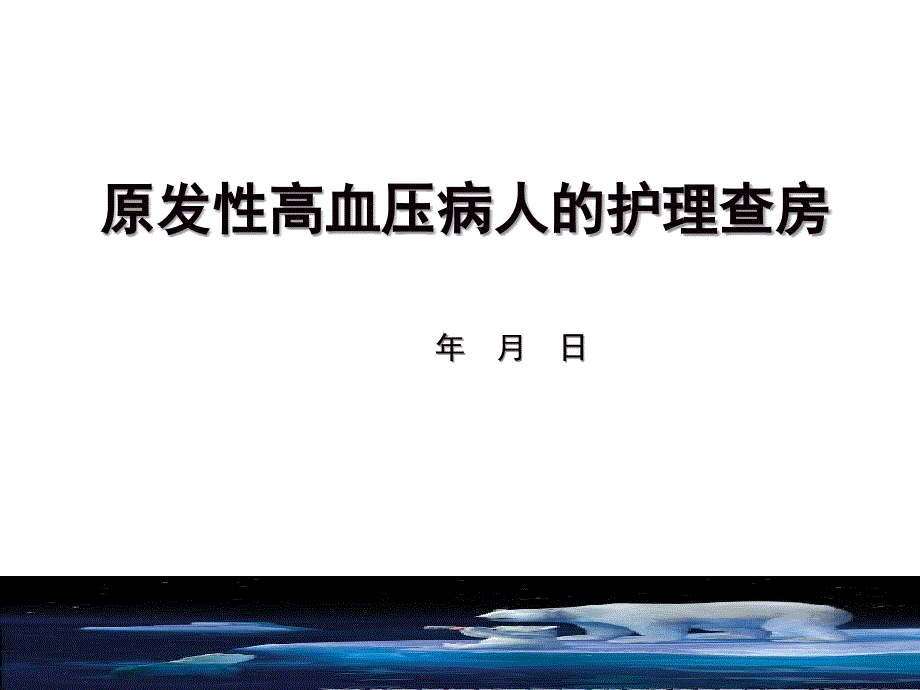 原发性高血压病人的护理查房

年 月 日